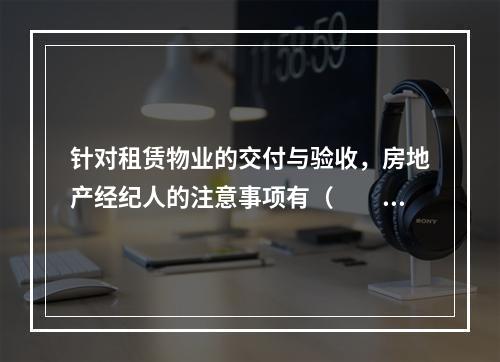 11:58:59

针对租赁物业的交付与验收，房地产经纪人的注意事项有（ …

SONY